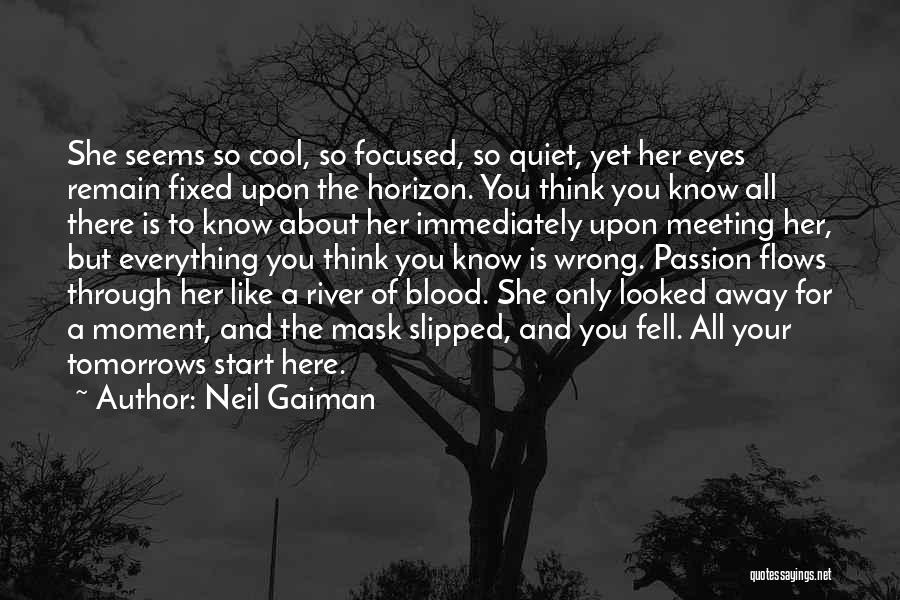 She seems so cool, so focused, so quiet, yet her eyes remain fixed upon the horizon. You think you know all there is to know about her immediately upon meeting her, but everything you think you know is wrong. Passion flows through her like a river of blood. She only looked away for a moment, and the mask slipped, and you fell. All your tomorrows start here.

~ Author: Neil Gaiman

quotessayings.net